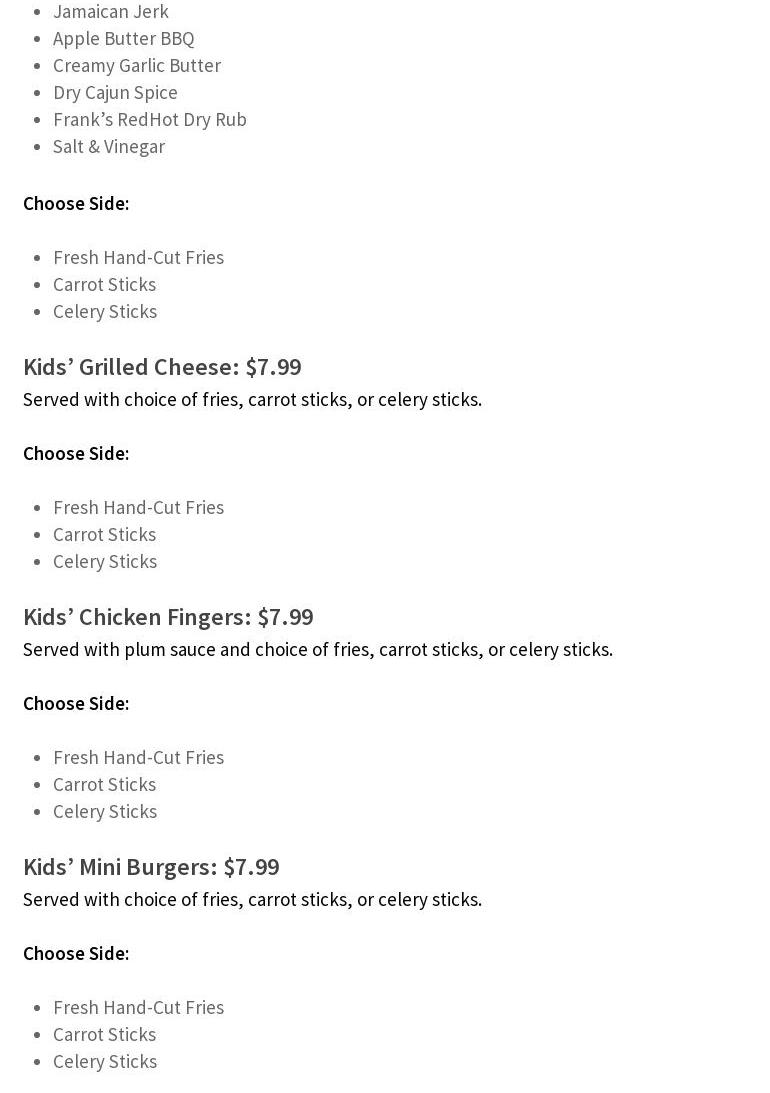 - Jamaican Jerk
- Apple Butter BBQ
- Creamy Garlic Butter
- Dry Cajun Spice
- Frank’s RedHot Dry Rub
- Salt & Vinegar

Choose Side:

- Fresh Hand-Cut Fries
- Carrot Sticks
- Celery Sticks

Kids’ Grilled Cheese: $7.99

Served with choice of fries, carrot sticks, or celery sticks.

Choose Side:

- Fresh Hand-Cut Fries
- Carrot Sticks
- Celery Sticks

Kids’ Chicken Fingers: $7.99

Served with plum sauce and choice of fries, carrot sticks, or celery sticks.

Choose Side:

- Fresh Hand-Cut Fries
- Carrot Sticks
- Celery Sticks

Kids’ Mini Burgers: $7.99

Served with choice of fries, carrot sticks, or celery sticks.

Choose Side:

- Fresh Hand-Cut Fries
- Carrot Sticks
- Celery Sticks